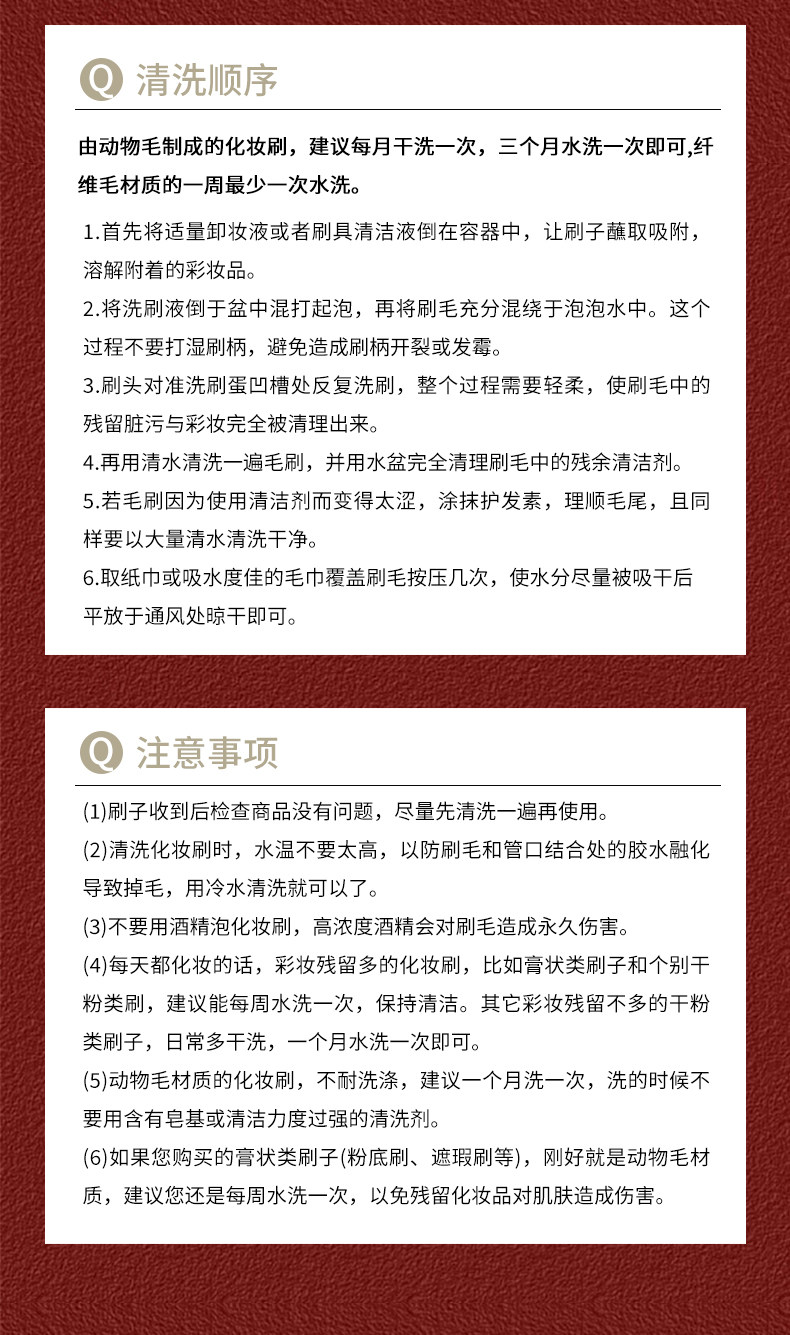 Q 清洗顺序

由动物毛制成的化妆刷，建议每月干洗一次，三个月水洗一次即可,纤维毛材质的一周最少一次水洗。

1.首先将适量卸妆液或者刷具清洁液倒在容器中，让刷子蘸取吸附，溶解附着的彩妆品。

2.将洗刷液倒于盆中混打起泡，再将刷毛充分混绕于泡泡水中。这个过程不要打湿刷柄，避免造成刷柄开裂或发霉。

3.刷头对准洗刷蛋凹槽处反复洗刷，整个过程需要轻柔，使刷毛中的残留脏污与彩妆完全被清理出来。

4.再用清水清洗一遍毛刷，并用水盆完全清理刷毛中的残余清洁剂。

5.若毛刷因为使用清洁剂而变得太涩，涂抹护发素，理顺毛尾，且同样要以大量清水清洗干净。

6.取纸巾或吸水度佳的毛巾覆盖刷毛按压几次，使水分尽量被吸干后平放于通风处晾干即可。

Q 注意事项

(1)刷子收到后检查商品没有问题，尽量先清洗一遍再使用。

(2)清洗化妆刷时，水温不要太高，以防刷毛和管口结合处的胶水融化导致掉毛，用冷水清洗就可以了。

(3)不要用酒精泡化妆刷，高浓度酒精会对刷毛造成永久伤害。

(4)每天都化妆的话，彩妆残留多的化妆刷，比如膏状类刷子和个别干粉类刷，建议能每周水洗一次，保持清洁。其它彩妆残留不多的干粉类刷子，日常多干洗，一个月水洗一次即可。

(5)动物毛材质的化妆刷，不耐洗涤，建议一个月洗一次，洗的时候不要用含有皂基或清洁力度过强的清洗剂。

(6)如果您购买的膏状类刷子(粉底刷、遮瑕刷等)，刚好就是动物毛材质，建议您还是每周水洗一次，以免残留化妆品对肌肤造成伤害。